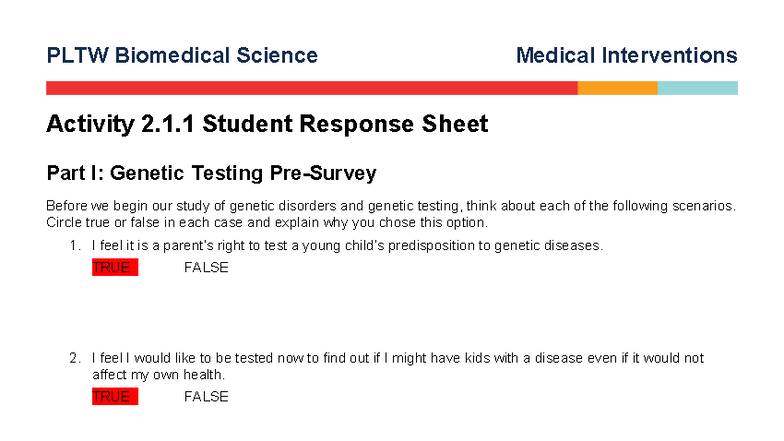 PLTW Biomedical Science

Medical Interventions

Activity 2.1.1 Student Response Sheet

Part I: Genetic Testing Pre-Survey

Before we begin our study of genetic disorders and genetic testing, think about each of the following scenarios. Circle true or false in each case and explain why you chose this option.

1. I feel it is a parent's right to test a young child's predisposition to genetic diseases.

TRUE FALSE

2. I feel I would like to be tested now to find out if I might have kids with a disease even if it would not affect my own health.

TRUE FALSE